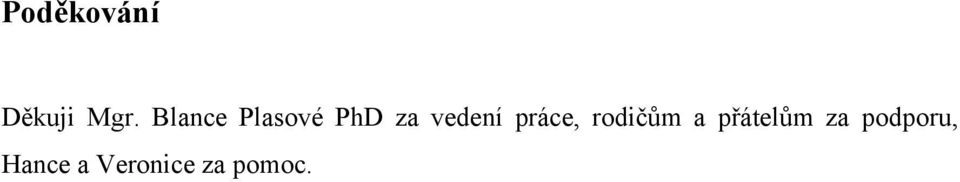 Poděkování

Děkuji Mgr. Blance Plasové PhD za vedení práce, rodičům a přátelům za podporu, Hance a Veronice za pomoc.